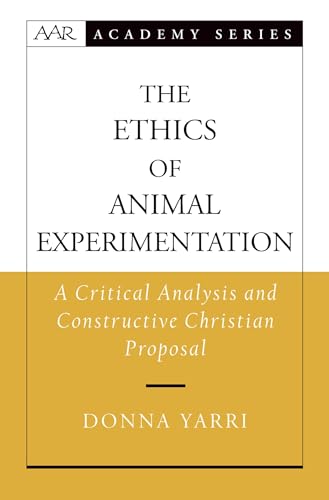 AAR ACADEMY SERIES

THE ETHICS OF ANIMAL EXPERIMENTATION

A Critical Analysis and Constructive Christian Proposal

DONNA YARRI